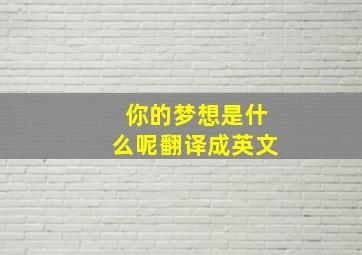 你的梦想是什么呢翻译成英文